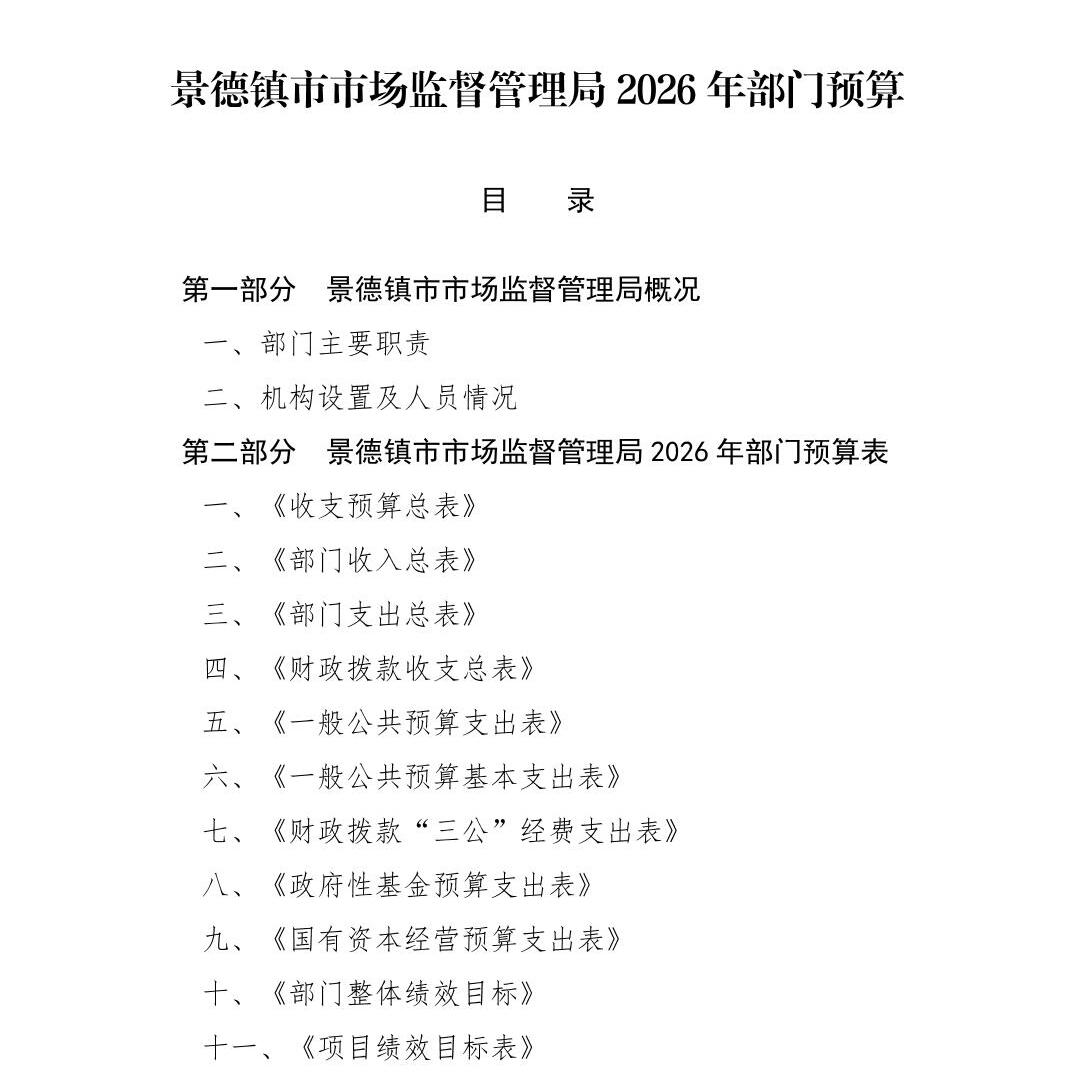 景德镇市市场监督管理局 2026 年部门预算

目　录

第一部分　景德镇市市场监督管理局概况

一、部门主要职责

二、机构设置及人员情况

第二部分　景德镇市市场监督管理局 2026 年部门预算表

一、《收支预算总表》

二、《部门收入总表》

三、《部门支出总表》

四、《财政拨款收支总表》

五、《一般公共预算支出表》

六、《一般公共预算基本支出表》

七、《财政拨款“三公”经费支出表》

八、《政府性基金预算支出表》

九、《国有资本经营预算支出表》

十、《部门整体绩效目标》

十一、《项目绩效目标表》